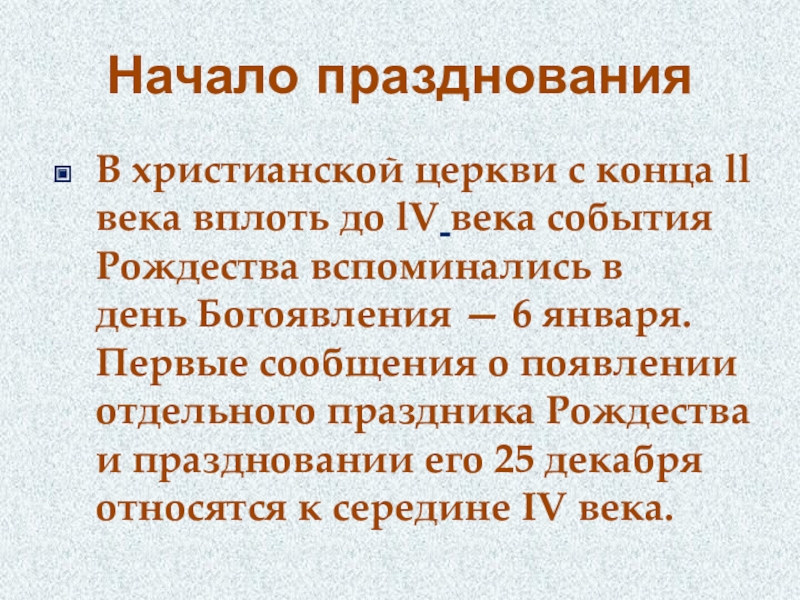 Начало празднования

• В христианской церкви с конца ll века вплоть до lV века события Рождества вспоминались в день Богоявления — 6 января. Первые сообщения о появлении отдельного праздника Рождества и праздновании его 25 декабря относятся к середине IV века.